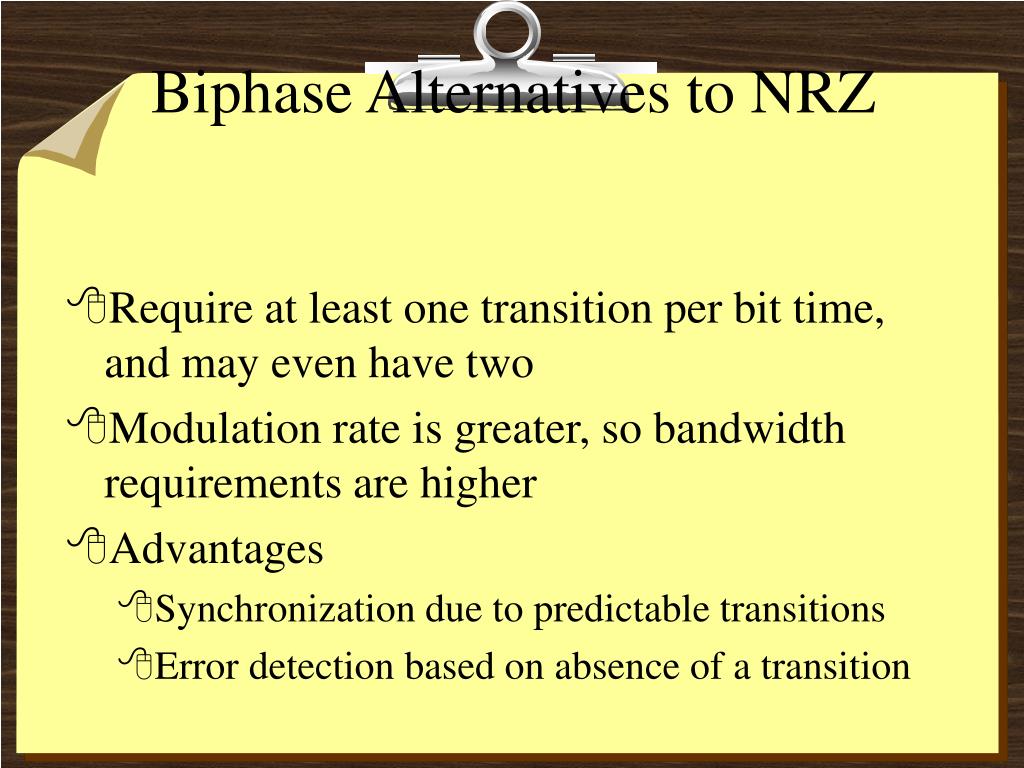 Biphase Alternatives to NRZ

Require at least one transition per bit time, and may even have two

Modulation rate is greater, so bandwidth requirements are higher

Advantages

Synchronization due to predictable transitions

Error detection based on absence of a transition